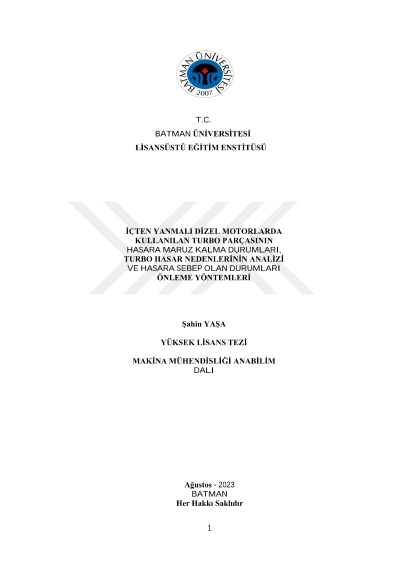 BATMAN ÜNİVERSİTESİ
2007

T.C.
BATMAN ÜNİVERSİTESİ
LİSANSÜSTÜ EĞİTİM ENSTİTÜSÜ

İÇTEN YANMALI DİZEL MOTORLARDA KULLANILAN TURBO PARÇASININ HASARA MARUZ KALMA DURUMLARI, TURBO HASAR NEDENLERİNİN ANALİZİ VE HASARA SEBEP OLAN DURUMLARI ÖNLEME YÖNTEMLERİ

Şahin YAŞA

YÜKSEK LİSANS TEZİ

MAKİNA MÜHENDİSLİĞİ ANABİLİM DALI

Ağustos - 2023
BATMAN
Her Hakkı Saklıdır

1